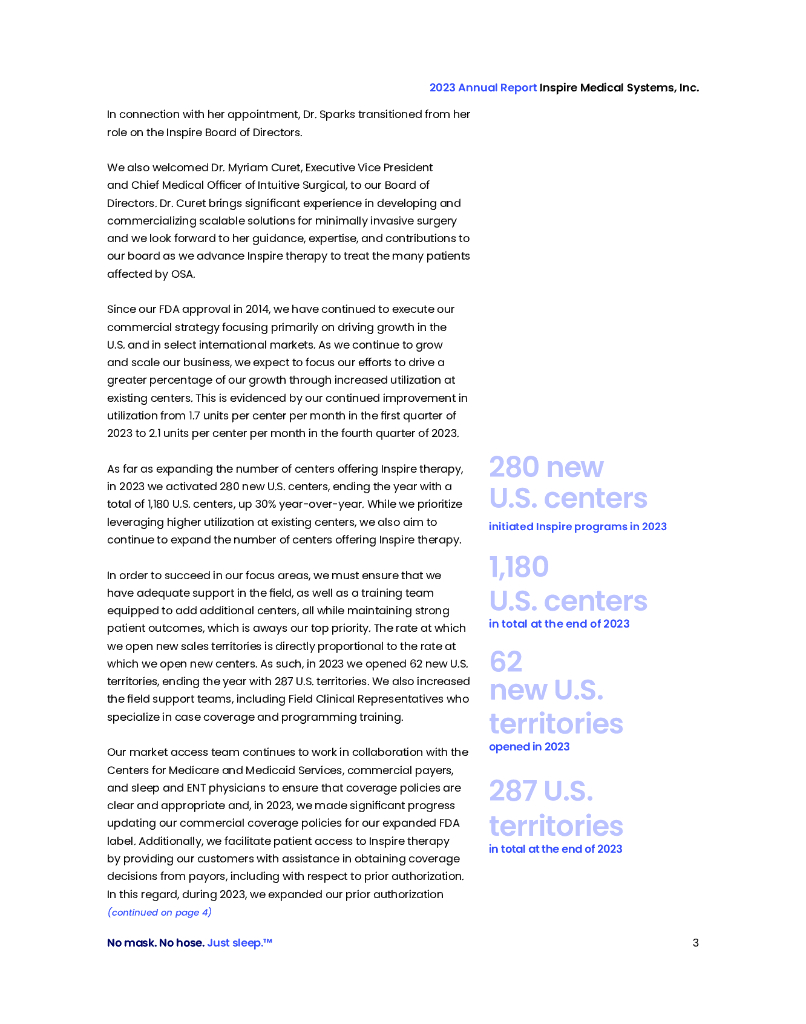 2023 Annual Report Inspire Medical Systems, Inc.

In connection with her appointment, Dr. Sparks transitioned from her role on the Inspire Board of Directors.

We also welcomed Dr. Myriam Curet, Executive Vice President and Chief Medical Officer of Intuitive Surgical, to our Board of Directors. Dr. Curet brings significant experience in developing and commercializing scalable solutions for minimally invasive surgery and we look forward to her guidance, expertise, and contributions to our board as we advance Inspire therapy to treat the many patients affected by OSA.

Since our FDA approval in 2014, we have continued to execute our commercial strategy focusing primarily on driving growth in the U.S. and in select international markets. As we continue to grow and scale our business, we expect to focus our efforts to drive a greater percentage of our growth through increased utilization at existing centers. This is evidenced by our continued improvement in utilization from 1.7 units per center per month in the first quarter of 2023 to 2.1 units per center per month in the fourth quarter of 2023.

As far as expanding the number of centers offering Inspire therapy, in 2023 we activated 280 new U.S. centers, ending the year with a total of 1,180 U.S. centers, up 30% year-over-year. While we prioritize leveraging higher utilization at existing centers, we also aim to continue to expand the number of centers offering Inspire therapy.

In order to succeed in our focus areas, we must ensure that we have adequate support in the field, as well as a training team equipped to add additional centers, all while maintaining strong patient outcomes, which is aways our top priority. The rate at which we open new sales territories is directly proportional to the rate at which we open new centers. As such, in 2023 we opened 62 new U.S. territories, ending the year with 287 U.S. territories. We also increased the field support teams, including Field Clinical Representatives who specialize in case coverage and programming training.

Our market access team continues to work in collaboration with the Centers for Medicare and Medicaid Services, commercial payers, and sleep and ENT physicians to ensure that coverage policies are clear and appropriate and, in 2023, we made significant progress updating our commercial coverage policies for our expanded FDA label. Additionally, we facilitate patient access to Inspire therapy by providing our customers with assistance in obtaining coverage decisions from payors, including with respect to prior authorization. In this regard, during 2023, we expanded our prior authorization
(continued on page 4)

280 new U.S. centers
initiated Inspire programs in 2023

1,180 U.S. centers
in total at the end of 2023

62 new U.S. territories
opened in 2023

287 U.S. territories
in total at the end of 2023

No mask. No hose. Just sleep.™

3